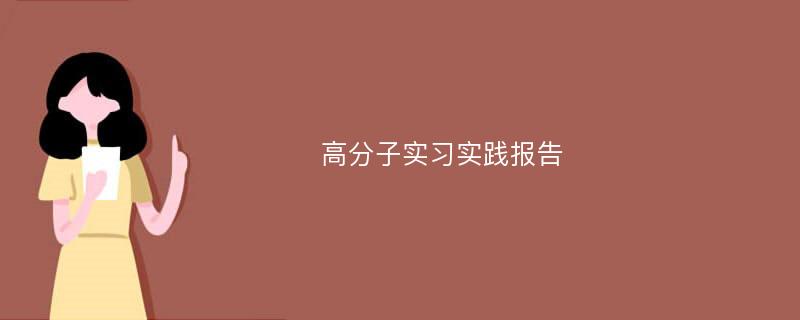 高分子实习实践报告